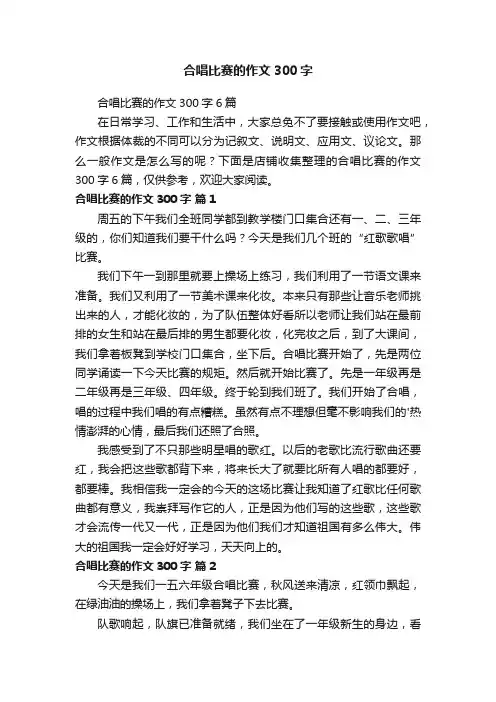 合唱比赛的作文 300 字

合唱比赛的作文 300 字 6 篇

在日常学习、工作和生活中，大家总免不了要接触或使用作文吧，作文根据体裁的不同可以分为记叙文、说明文、应用文、议论文。那么一般作文是怎么写的呢？下面是店铺收集整理的合唱比赛的作文 300 字 6 篇，仅供参考，欢迎大家阅读。

合唱比赛的作文 300 字 篇 1

周五的下午我们全班同学都到教学楼门口集合还有一、二、三年级的，你们知道我们要干什么吗？今天是我们几个班的“红歌歌唱”比赛。

我们下午一到那里就要上操场上练习，我们利用了一节语文课来准备。我们又利用了一节美术课来化妆。本来只有那些让音乐老师挑出来的人，才能化妆的，为了队伍整体好看所以老师让我们站在最前排的女生和站在最后排的男生都要化妆，化完妆之后，到了大课间，我们拿着板凳到学校门口集合，坐下后。合唱比赛开始了，先是两位同学诵读一下今天比赛的规矩。然后就开始比赛了。先是一年级再是二年级再是三年级、四年级。终于轮到我们班了。我们开始了合唱，唱的过程中我们唱的有点糟糕。虽然有点不理想但毫不影响我们的'热情澎湃的心情，最后我们还照了合照。

我感受到了不只那些明星唱的歌红。以后的老歌比流行歌曲还要红，我会把这些歌都背下来，将来长大了就要比所有人唱的都要好，都要棒。我相信我一定会的今天的这场比赛让我知道了红歌比任何歌曲都有意义，我崇拜写作它的人，正是因为他们写的这些歌，这些歌才会流传一代又一代，正是因为他们我们才知道祖国有多么伟大。伟大的祖国我一定会好好学习，天天向上的。

合唱比赛的作文 300 字 篇 2

今天是我们一五六年级合唱比赛，秋风送来清凉，红领巾飘起，在绿油油的操场上，我们拿着凳子下去比赛。

队歌响起，队旗已准备就绪，我们坐在了一年级新生的身边，看